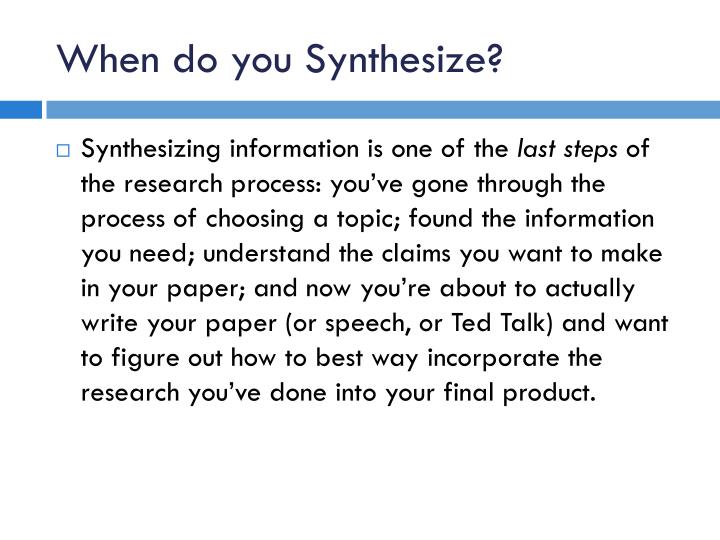 When do you Synthesize?

□ Synthesizing information is one of the last steps of the research process: you've gone through the process of choosing a topic; found the information you need; understand the claims you want to make in your paper; and now you're about to actually write your paper (or speech, or Ted Talk) and want to figure out how to best way incorporate the research you've done into your final product.